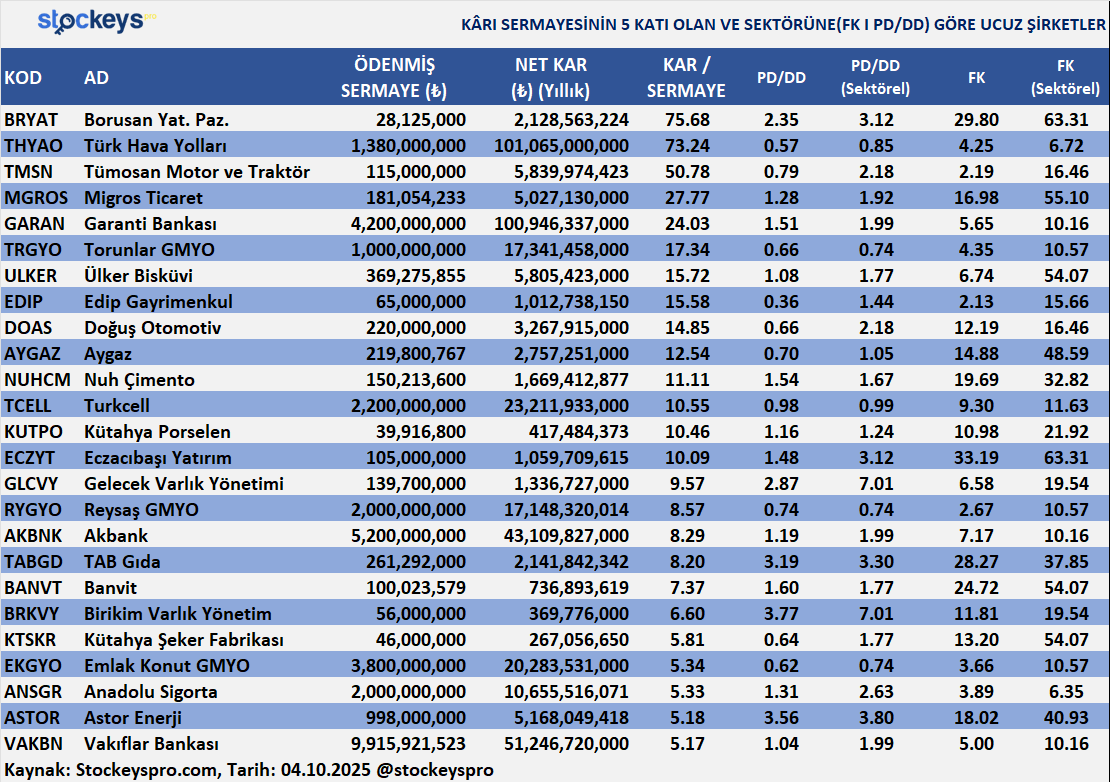 stockeys pro

KÂRI SERMAYESİNİN 5 KATI OLAN VE SEKTÖRÜNE(FK I PD/DD) GÖRE UCUZ ŞİRKETLER

| KOD | AD | ÖDENMİŞ SERMAYE (₺) | NET KAR (₺) (Yıllık) | KAR / SERMAYE | PD/DD | PD/DD (Sektörel) | FK | FK (Sektörel) |
|---|---|---|---|---|---|---|---|---|
| BRYAT | Borusan Yat. Paz. | 28,125,000 | 2,128,563,224 | 75.68 | 2.35 | 3.12 | 29.80 | 63.31 |
| THYAO | Türk Hava Yolları | 1,380,000,000 | 101,065,000,000 | 73.24 | 0.57 | 0.85 | 4.25 | 6.72 |
| TMSN | Tümosan Motor ve Traktör | 115,000,000 | 5,839,974,423 | 50.78 | 0.79 | 2.18 | 2.19 | 16.46 |
| MGROS | Migros Ticaret | 181,054,233 | 5,027,130,000 | 27.77 | 1.28 | 1.92 | 16.98 | 55.10 |
| GARAN | Garanti Bankası | 4,200,000,000 | 100,946,337,000 | 24.03 | 1.51 | 1.99 | 5.65 | 10.16 |
| TRGYO | Torunlar GMYO | 1,000,000,000 | 17,341,458,000 | 17.34 | 0.66 | 0.74 | 4.35 | 10.57 |
| ULKER | Ülker Bisküvi | 369,275,855 | 5,805,423,000 | 15.72 | 1.08 | 1.77 | 6.74 | 54.07 |
| EDIP | Edip Gayrimenkul | 65,000,000 | 1,012,738,150 | 15.58 | 0.36 | 1.44 | 2.13 | 15.66 |
| DOAS | Doğuş Otomotiv | 220,000,000 | 3,267,915,000 | 14.85 | 0.66 | 2.18 | 12.19 | 16.46 |
| AYGAZ | Aygaz | 219,800,767 | 2,757,251,000 | 12.54 | 0.70 | 1.05 | 14.88 | 48.59 |
| NUHCM | Nuh Çimento | 150,213,600 | 1,669,412,877 | 11.11 | 1.54 | 1.67 | 19.69 | 32.82 |
| TCELL | Turkcell | 2,200,000,000 | 23,211,933,000 | 10.55 | 0.98 | 0.99 | 9.30 | 11.63 |
| KUTPO | Kütahya Porselen | 39,916,800 | 417,484,373 | 10.46 | 1.16 | 1.24 | 10.98 | 21.92 |
| ECZYT | Eczacıbaşı Yatırım | 105,000,000 | 1,059,709,615 | 10.09 | 1.48 | 3.12 | 33.19 | 63.31 |
| GLCVY | Gelecek Varlık Yönetimi | 139,700,000 | 1,336,727,000 | 9.57 | 2.87 | 7.01 | 6.58 | 19.54 |
| RYGYO | Reysaş GMYO | 2,000,000,000 | 17,148,320,014 | 8.57 | 0.74 | 0.74 | 2.67 | 10.57 |
| AKBNK | Akbank | 5,200,000,000 | 43,109,827,000 | 8.29 | 1.19 | 1.99 | 7.17 | 10.16 |
| TABGD | TAB Gıda | 261,292,000 | 2,141,842,342 | 8.20 | 3.19 | 3.30 | 28.27 | 37.85 |
| BANVT | Banvit | 100,023,579 | 736,893,619 | 7.37 | 1.60 | 1.77 | 24.72 | 54.07 |
| BRKVY | Birikim Varlık Yönetim | 56,000,000 | 369,776,000 | 6.60 | 3.77 | 7.01 | 11.81 | 19.54 |
| KTSKR | Kütahya Şeker Fabrikası | 46,000,000 | 267,056,650 | 5.81 | 0.64 | 1.77 | 13.20 | 54.07 |
| EKGYO | Emlak Konut GMYO | 3,800,000,000 | 20,283,531,000 | 5.34 | 0.62 | 0.74 | 3.66 | 10.57 |
| ANSGR | Anadolu Sigorta | 2,000,000,000 | 10,655,516,071 | 5.33 | 1.31 | 2.63 | 3.89 | 6.35 |
| ASTOR | Astor Enerji | 998,000,000 | 5,168,049,418 | 5.18 | 3.56 | 3.80 | 18.02 | 40.93 |
| VAKBN | Vakıflar Bankası | 9,915,921,523 | 51,246,720,000 | 5.17 | 1.04 | 1.99 | 5.00 | 10.16 |

Kaynak: Stockeyspro.com, Tarih: 04.10.2025 @stockeyspro